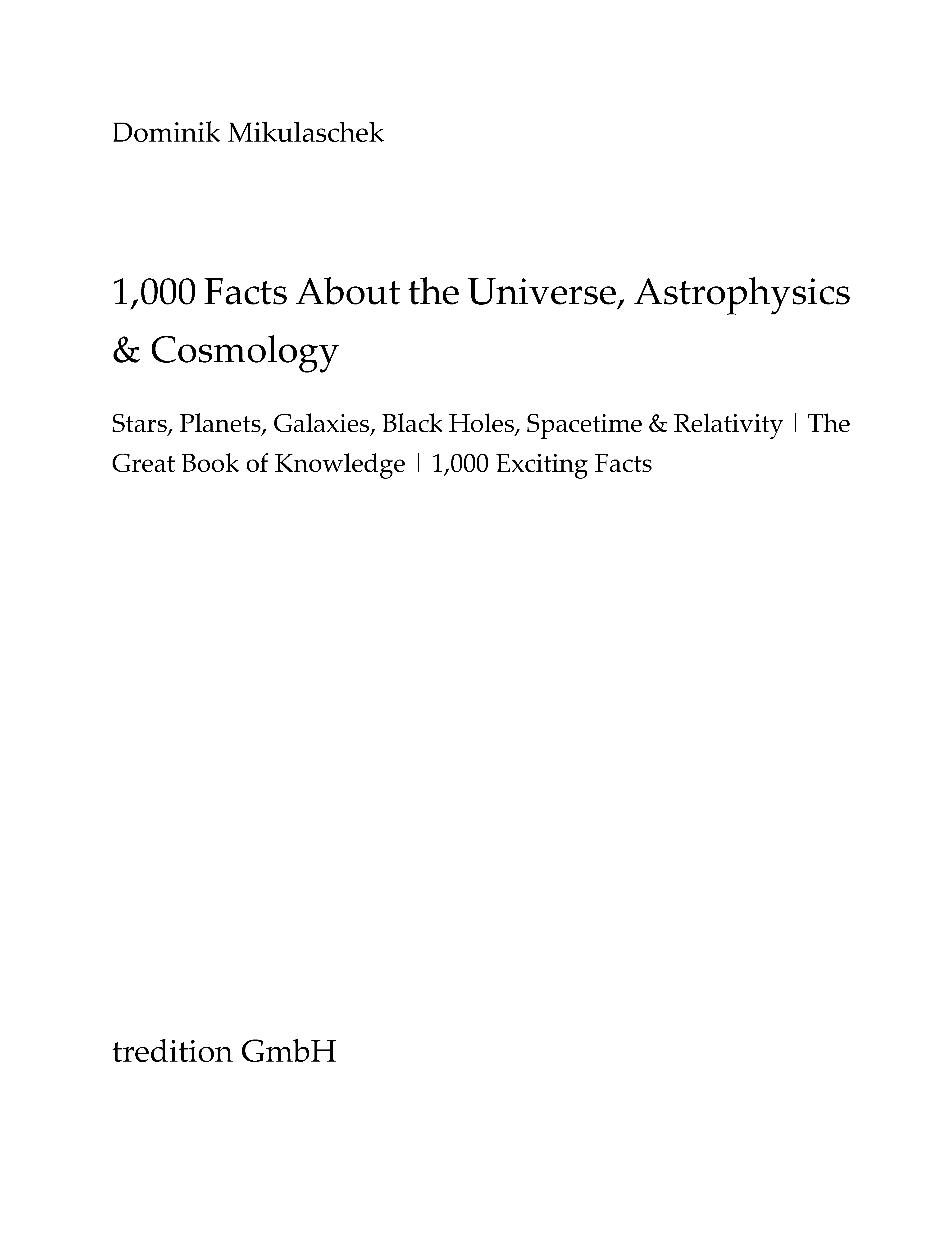 Dominik Mikulaschek

1,000 Facts About the Universe, Astrophysics & Cosmology

Stars, Planets, Galaxies, Black Holes, Spacetime & Relativity | The Great Book of Knowledge | 1,000 Exciting Facts

tredition GmbH